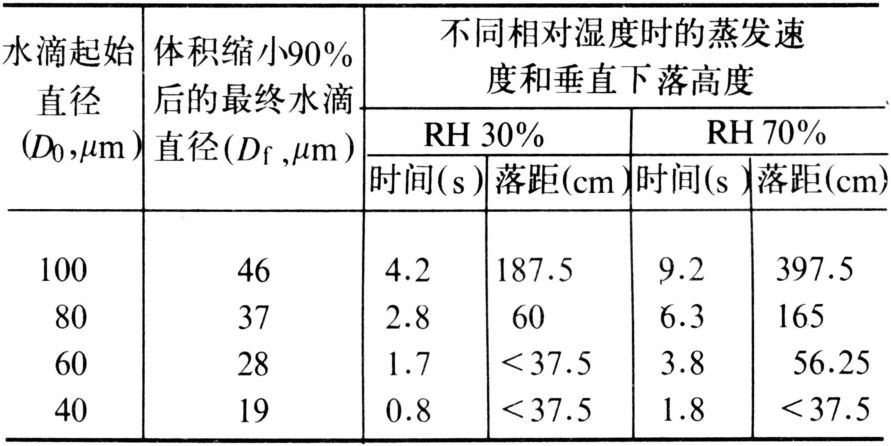 | 水滴起始直径($D_0$,μm) | 体积缩小90%后的最终水滴直径($D_f$,μm) | 不同相对湿度时的蒸发速度和垂直下落高度 | | | |
|---|---|---|---|---|---|
| | | RH 30% | | RH 70% | |
| | | 时间(s) | 落距(cm) | 时间(s) | 落距(cm) |
| 100 | 46 | 4.2 | 187.5 | 9.2 | 397.5 |
| 80 | 37 | 2.8 | 60 | 6.3 | 165 |
| 60 | 28 | 1.7 | <37.5 | 3.8 | 56.25 |
| 40 | 19 | 0.8 | <37.5 | 1.8 | <37.5 |